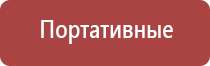 Портативные